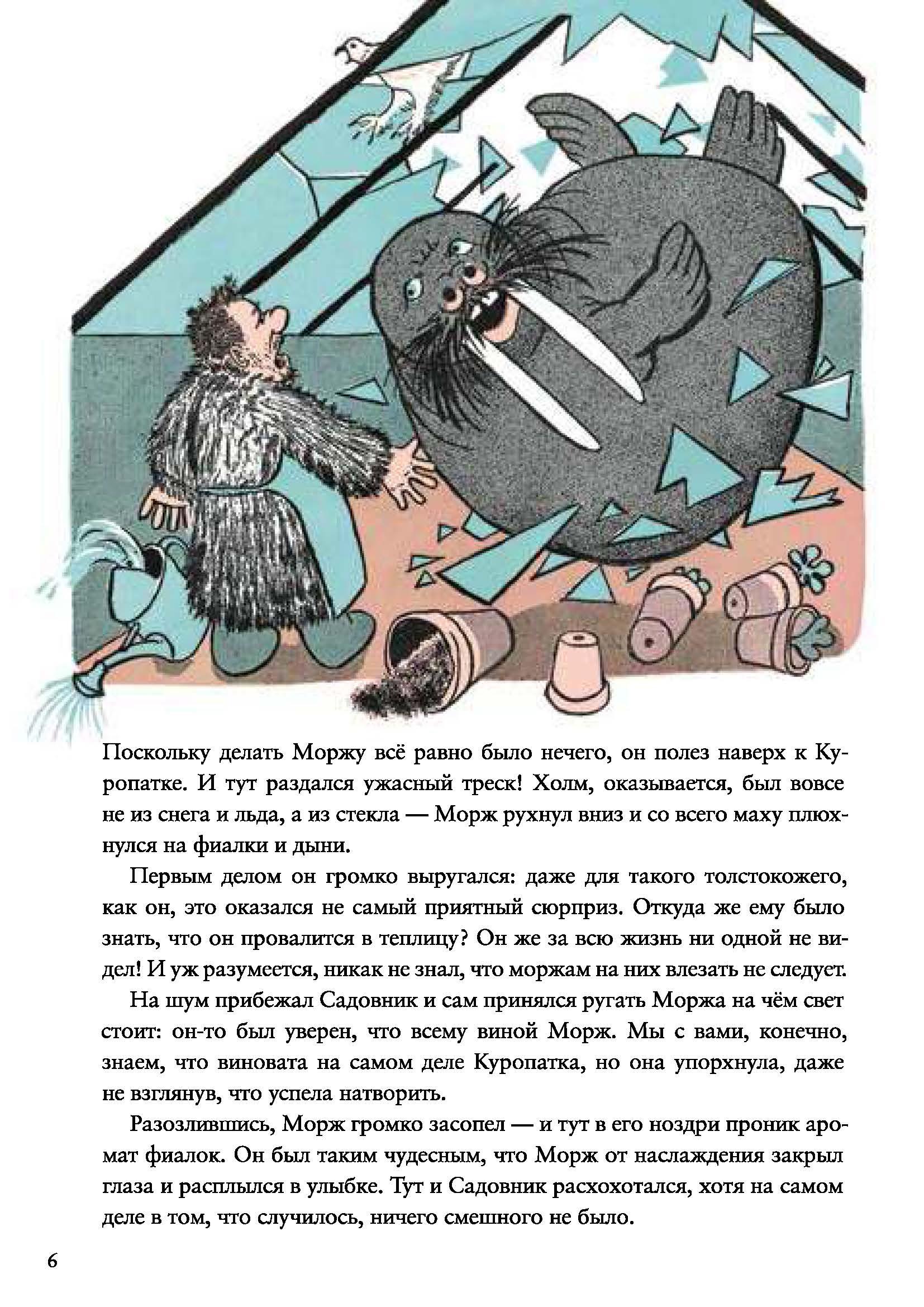 Поскольку делать Моржу всё равно было нечего, он полез наверх к Куропатке. И тут раздался ужасный треск! Холм, оказывается, был вовсе не из снега и льда, а из стекла — Морж рухнул вниз и со всего маху плюхнулся на фиалки и дыни.

Первым делом он громко выругался: даже для такого толстокожего, как он, это оказался не самый приятный сюрприз. Откуда же ему было знать, что он провалится в теплицу? Он же за всю жизнь ни одной не видел! И уж разумеется, никак не знал, что моржам на них влезать не следует.

На шум прибежал Садовник и сам принялся ругать Моржа на чём свет стоит: он-то был уверен, что всему виной Морж. Мы с вами, конечно, знаем, что виновата на самом деле Куропатка, но она упорхнула, даже не взглянув, что успела натворить.

Разозлившись, Морж громко засопел — и тут в его ноздри проник аромат фиалок. Он был таким чудесным, что Морж от наслаждения закрыл глаза и расплылся в улыбке. Тут и Садовник расхохотался, хотя на самом деле в том, что случилось, ничего смешного не было.

6